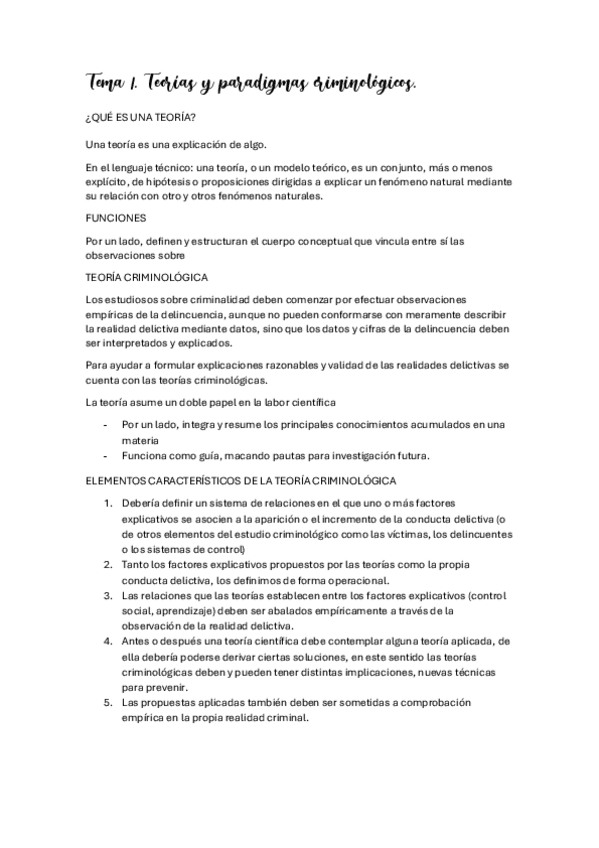 Tema 1. Teorías y paradigmas criminológicos.

¿QUÉ ES UNA TEORÍA?

Una teoría es una explicación de algo.

En el lenguaje técnico: una teoría, o un modelo teórico, es un conjunto, más o menos explícito, de hipótesis o proposiciones dirigidas a explicar un fenómeno natural mediante su relación con otro y otros fenómenos naturales.

FUNCIONES

Por un lado, definen y estructuran el cuerpo conceptual que vincula entre sí las observaciones sobre

TEORÍA CRIMINOLÓGICA

Los estudiosos sobre criminalidad deben comenzar por efectuar observaciones empíricas de la delincuencia, aunque no pueden conformarse con meramente describir la realidad delictiva mediante datos, sino que los datos y cifras de la delincuencia deben ser interpretados y explicados.

Para ayudar a formular explicaciones razonables y validad de las realidades delictivas se cuenta con las teorías criminológicas.

La teoría asume un doble papel en la labor científica

- Por un lado, integra y resume los principales conocimientos acumulados en una materia
- Funciona como guía, macando pautas para investigación futura.

ELEMENTOS CARACTERÍSTICOS DE LA TEORÍA CRIMINOLÓGICA

1. Debería definir un sistema de relaciones en el que uno o más factores explicativos se asocien a la aparición o el incremento de la conducta delictiva (o de otros elementos del estudio criminológico como las víctimas, los delincuentes o los sistemas de control)
2. Tanto los factores explicativos propuestos por las teorías como la propia conducta delictiva, los definimos de forma operacional.
3. Las relaciones que las teorías establecen entre los factores explicativos (control social, aprendizaje) deben ser abalados empíricamente a través de la observación de la realidad delictiva.
4. Antes o después una teoría científica debe contemplar alguna teoría aplicada, de ella debería poderse derivar ciertas soluciones, en este sentido las teorías criminológicas deben y pueden tener distintas implicaciones, nuevas técnicas para prevenir.
5. Las propuestas aplicadas también deben ser sometidas a comprobación empírica en la propia realidad criminal.